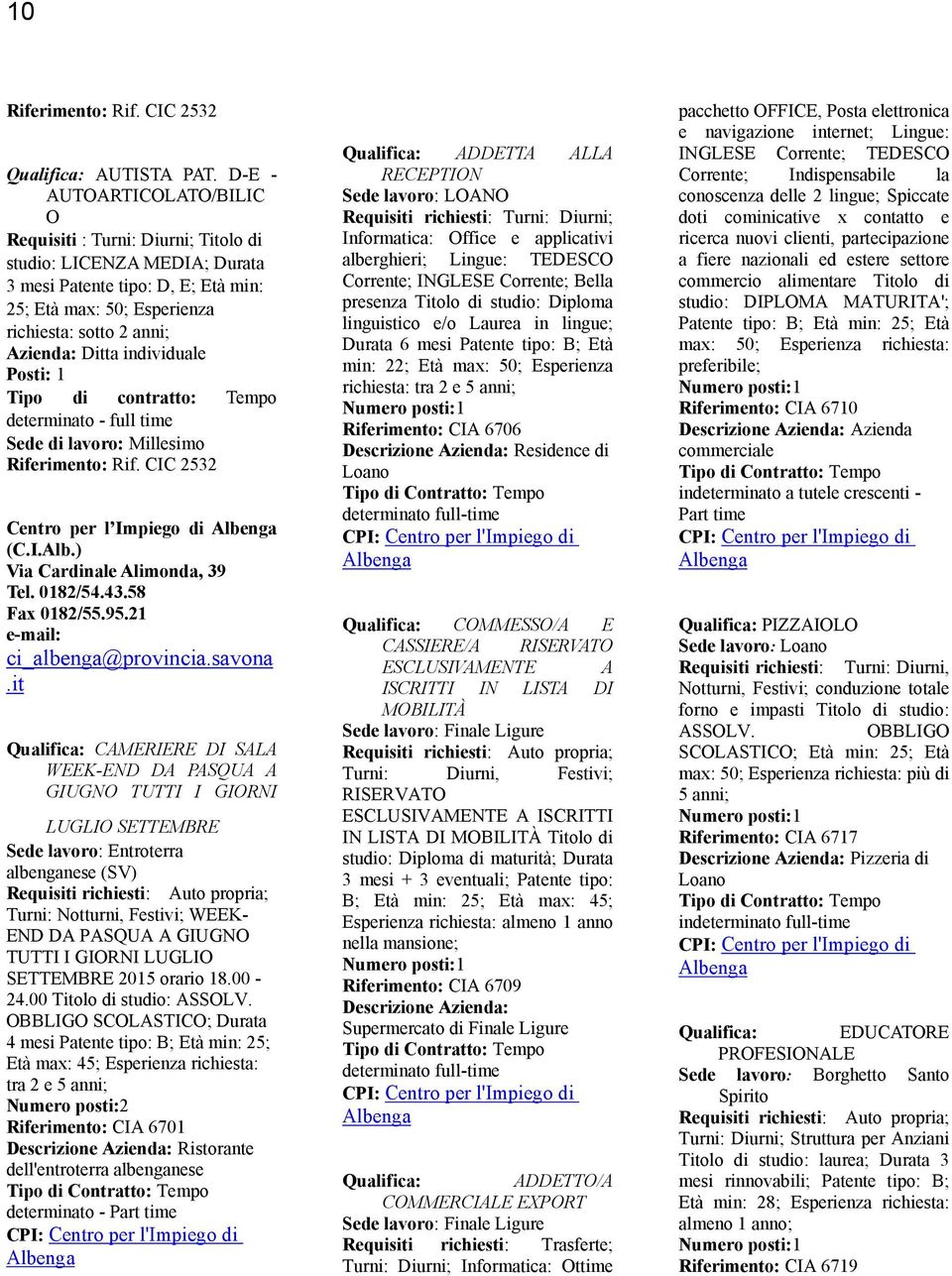 10

Riferimento: Rif. CIC 2532

Qualifica: AUTISTA PAT. D-E - AUTOARTICOLATO/BILICO

Requisiti : Turni: Diurni; Titolo di studio: LICENZA MEDIA; Durata 3 mesi Patente tipo: D, E; Età min: 25; Età max: 50; Esperienza richiesta: sotto 2 anni;
Azienda: Ditta individuale
Posti: 1
Tipo di contratto: Tempo determinato - full time
Sede di lavoro: Millesimo
Riferimento: Rif. CIC 2532

Centro per l'Impiego di Albenga (C.I.Alb.)
Via Cardinale Alimonda, 39
Tel. 0182/54.43.58
Fax 0182/55.95.21
e-mail: ci_albenga@provincia.savona.it

Qualifica: CAMERIERE DI SALA WEEK-END DA PASQUA A GIUGNO TUTTI I GIORNI

LUGLIO SETTEMBRE
Sede lavoro: Entroterra albenganese (SV)
Requisiti richiesti: Auto propria; Turni: Notturni, Festivi; WEEK-END DA PASQUA A GIUGNO TUTTI I GIORNI LUGLIO SETTEMBRE 2015 orario 18.00 - 24.00 Titolo di studio: ASSOLV. OBBLIGO SCOLASTICO; Durata 4 mesi Patente tipo: B; Età min: 25; Età max: 45; Esperienza richiesta: tra 2 e 5 anni;
Numero posti:2
Riferimento: CIA 6701
Descrizione Azienda: Ristorante dell'entroterra albenganese
Tipo di Contratto: Tempo determinato - Part time
CPI: Centro per l'Impiego di Albenga

Qualifica: ADDETTA ALLA RECEPTION
Sede lavoro: LOANO
Requisiti richiesti: Turni: Diurni; Informatica: Office e applicativi alberghieri; Lingue: TEDESCO Corrente; INGLESE Corrente; Bella presenza Titolo di studio: Diploma linguistico e/o Laurea in lingue; Durata 6 mesi Patente tipo: B; Età min: 22; Età max: 50; Esperienza richiesta: tra 2 e 5 anni;
Numero posti:1
Riferimento: CIA 6706
Descrizione Azienda: Residence di Loano
Tipo di Contratto: Tempo determinato full-time
CPI: Centro per l'Impiego di Albenga

Qualifica: COMMESSO/A E CASSIERE/A RISERVATO ESCLUSIVAMENTE A ISCRITTI IN LISTA DI MOBILITÀ
Sede lavoro: Finale Ligure
Requisiti richiesti: Auto propria; Turni: Diurni, Festivi; RISERVATO ESCLUSIVAMENTE A ISCRITTI IN LISTA DI MOBILITÀ Titolo di studio: Diploma di maturità; Durata 3 mesi + 3 eventuali; Patente tipo: B; Età min: 25; Età max: 45; Esperienza richiesta: almeno 1 anno nella mansione;
Numero posti:1
Riferimento: CIA 6709
Descrizione Azienda: Supermercato di Finale Ligure
Tipo di Contratto: Tempo determinato full-time
CPI: Centro per l'Impiego di Albenga

Qualifica: ADDETTO/A COMMERCIALE EXPORT
Sede lavoro: Finale Ligure
Requisiti richiesti: Trasferte; Turni: Diurni; Informatica: Ottime pacchetto OFFICE, Posta elettronica e navigazione internet; Lingue: INGLESE Corrente; TEDESCO Corrente; Indispensabile la conoscenza delle 2 lingue; Spiccate doti cominicative x contatto e ricerca nuovi clienti, partecipazione a fiere nazionali ed estere settore commercio alimentare Titolo di studio: DIPLOMA MATURITA'; Patente tipo: B; Età min: 25; Età max: 50; Esperienza richiesta: preferibile;
Numero posti:1
Riferimento: CIA 6710
Descrizione Azienda: Azienda commerciale
Tipo di Contratto: Tempo indeterminato a tutele crescenti - Part time
CPI: Centro per l'Impiego di Albenga

Qualifica: PIZZAIOLO
Sede lavoro: Loano
Requisiti richiesti: Turni: Diurni, Notturni, Festivi; conduzione totale forno e impasti Titolo di studio: ASSOLV. OBBLIGO SCOLASTICO; Età min: 25; Età max: 50; Esperienza richiesta: più di 5 anni;
Numero posti:1
Riferimento: CIA 6717
Descrizione Azienda: Pizzeria di Loano
Tipo di Contratto: Tempo indeterminato full-time
CPI: Centro per l'Impiego di Albenga

Qualifica: EDUCATORE PROFESIONALE
Sede lavoro: Borghetto Santo Spirito
Requisiti richiesti: Auto propria; Turni: Diurni; Struttura per Anziani Titolo di studio: laurea; Durata 3 mesi rinnovabili; Patente tipo: B; Età min: 28; Esperienza richiesta: almeno 1 anno;
Numero posti:1
Riferimento: CIA 6719